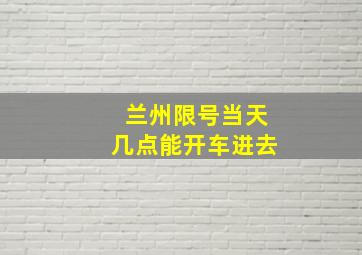 兰州限号当天
几点能开车进去